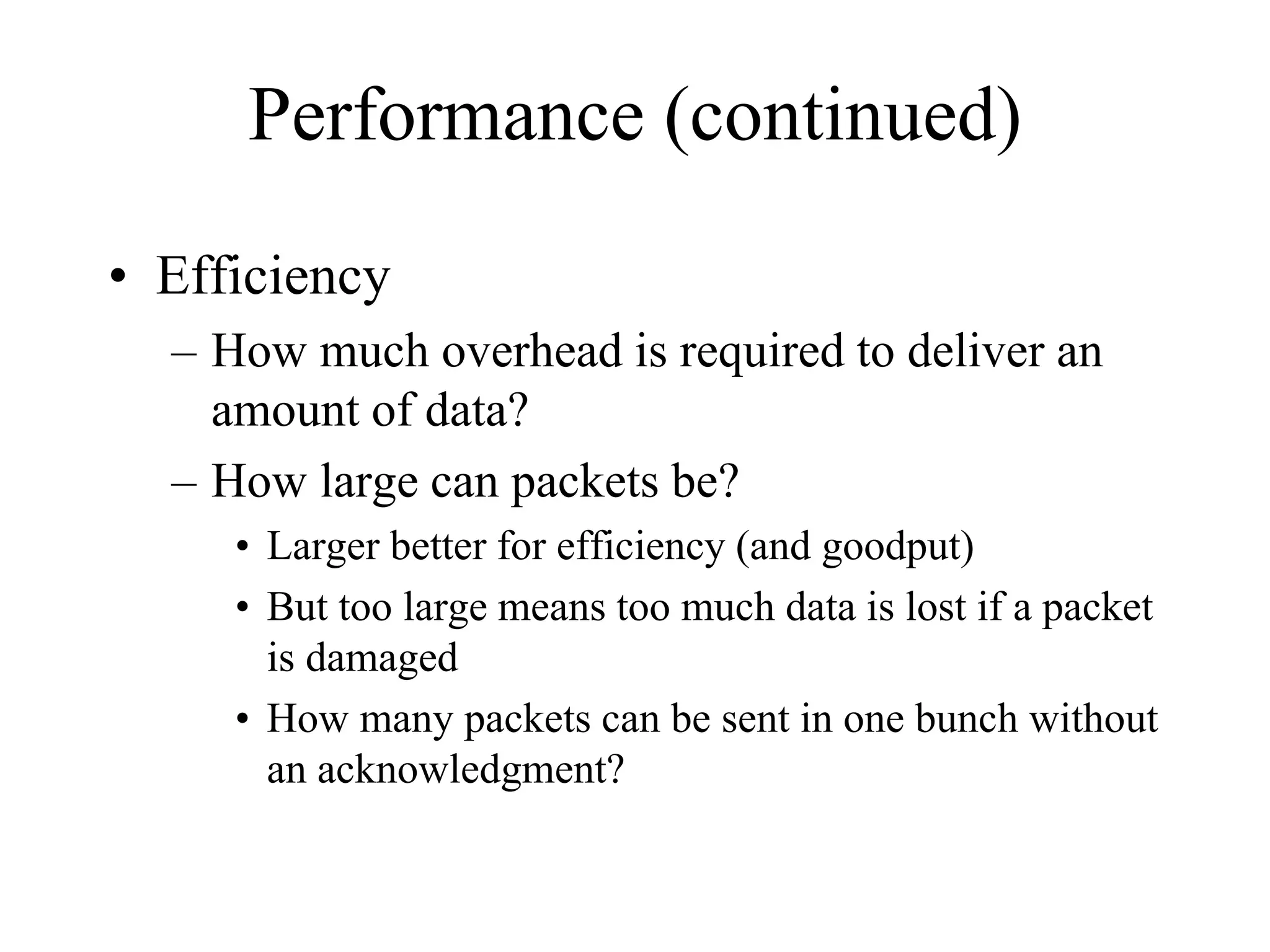 Performance (continued)

• Efficiency
– How much overhead is required to deliver an amount of data?
– How large can packets be?
• Larger better for efficiency (and goodput)
• But too large means too much data is lost if a packet is damaged
• How many packets can be sent in one bunch without an acknowledgment?